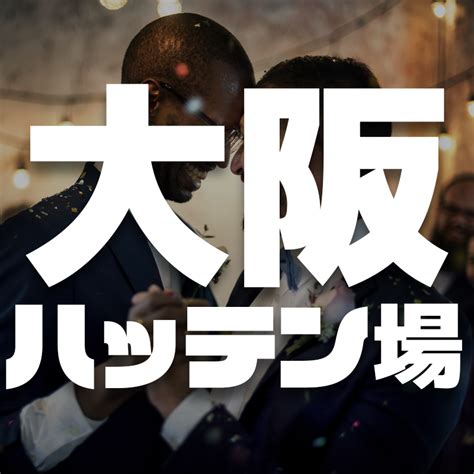 大阪
ハッテン場